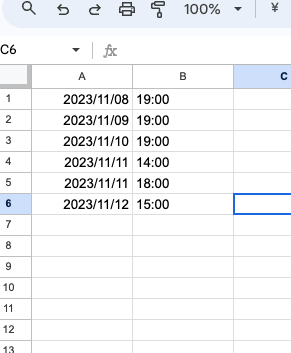 100% ¥

C6 fx

| | A | B | C |
|---|---|---|---|
| 1 | 2023/11/08 | 19:00 | |
| 2 | 2023/11/09 | 19:00 | |
| 3 | 2023/11/10 | 19:00 | |
| 4 | 2023/11/11 | 14:00 | |
| 5 | 2023/11/11 | 18:00 | |
| 6 | 2023/11/12 | 15:00 | |
| 7 | | | |
| 8 | | | |
| 9 | | | |
| 10 | | | |
| 11 | | | |
| 12 | | | |
| 13 | | | |